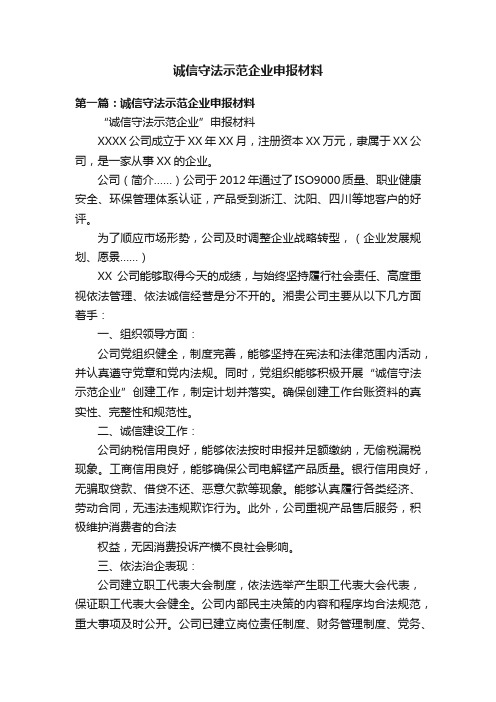 诚信守法示范企业申报材料

第一篇：诚信守法示范企业申报材料

“诚信守法示范企业”申报材料

XXXX公司成立于XX年XX月，注册资本XX万元，隶属于XX公司，是一家从事XX的企业。

公司（简介……）公司于2012年通过了ISO9000质量、职业健康安全、环保管理体系认证，产品受到浙江、沈阳、四川等地客户的好评。

为了顺应市场形势，公司及时调整企业战略转型，（企业发展规划、愿景……）

XX 公司能够取得今天的成绩，与始终坚持履行社会责任、高度重视依法管理、依法诚信经营是分不开的。湘贵公司主要从以下几方面着手：

一、组织领导方面：

公司党组织健全，制度完善，能够坚持在宪法和法律范围内活动，并认真遵守党章和党内法规。同时，党组织能够积极开展“诚信守法示范企业”创建工作，制定计划并落实。确保创建工作台账资料的真实性、完整性和规范性。

二、诚信建设工作：

公司纳税信用良好，能够依法按时申报并足额缴纳，无偷税漏税现象。工商信用良好，能够确保公司电解锰产品质量。银行信用良好，无骗取贷款、借贷不还、恶意欠款等现象。能够认真履行各类经济、劳动合同，无违法违规欺诈行为。此外，公司重视产品售后服务，积极维护消费者的合法

权益，无因消费投诉产横不良社会影响。

三、依法治企表现：

公司建立职工代表大会制度，依法选举产生职工代表大会代表，保证职工代表大会健全。公司内部民主决策的内容和程序均合法规范，重大事项及时公开。公司已建立岗位责任制度、财务管理制度、党务、